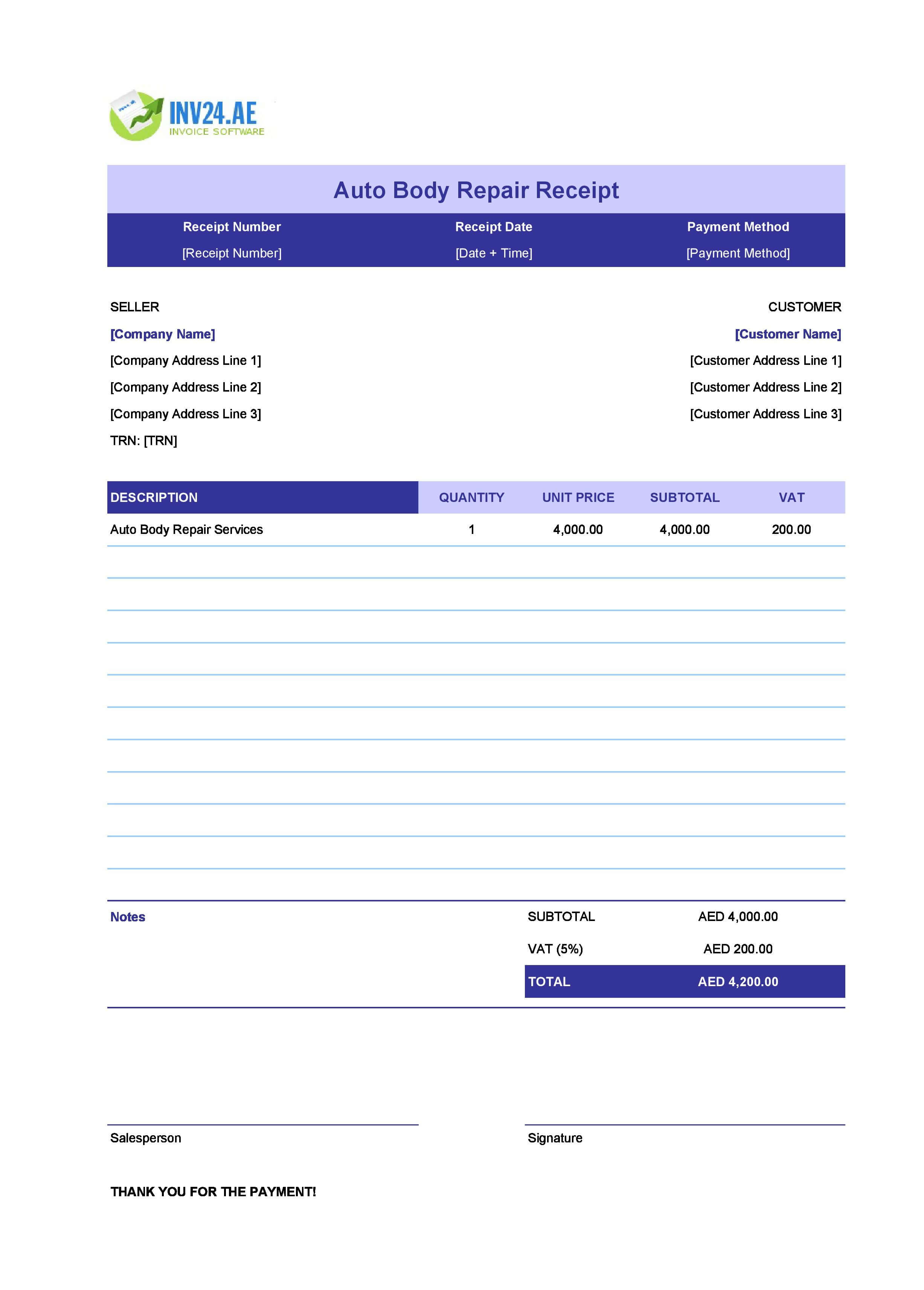 INV24.AE
INVOICE SOFTWARE

Auto Body Repair Receipt

| Receipt Number | Receipt Date | Payment Method |
|---|---|---|
| [Receipt Number] | [Date + Time] | [Payment Method] |

SELLER
[Company Name]
[Company Address Line 1]
[Company Address Line 2]
[Company Address Line 3]
TRN: [TRN]

CUSTOMER
[Customer Name]
[Customer Address Line 1]
[Customer Address Line 2]
[Customer Address Line 3]

| DESCRIPTION | QUANTITY | UNIT PRICE | SUBTOTAL | VAT |
|---|---|---|---|---|
| Auto Body Repair Services | 1 | 4,000.00 | 4,000.00 | 200.00 |

Notes

SUBTOTAL AED 4,000.00
VAT (5%) AED 200.00
TOTAL AED 4,200.00

Salesperson

Signature

THANK YOU FOR THE PAYMENT!